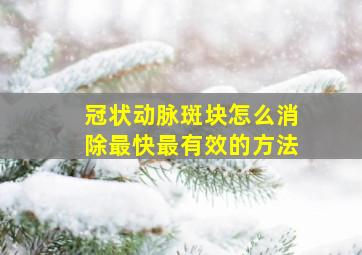 冠状动脉斑块怎么消除最快最有效的方法